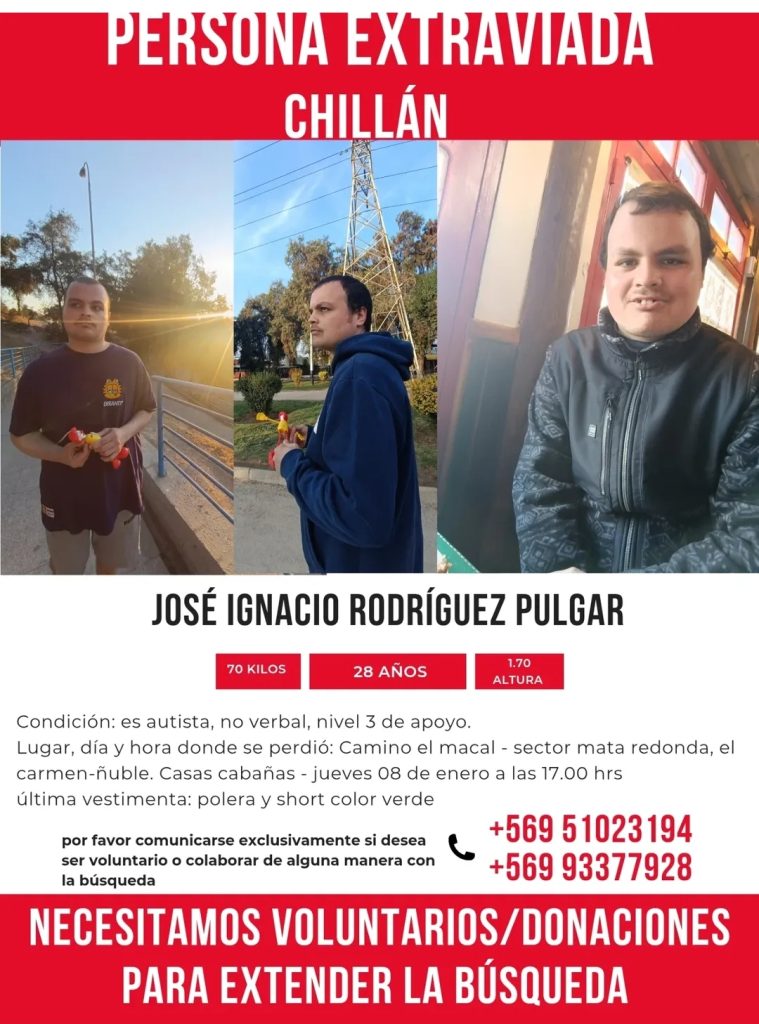 PERSONA EXTRAVIADA
CHILLÁN

JOSÉ IGNACIO RODRÍGUEZ PULGAR

70 KILOS

28 AÑOS

1.70
ALTURA

Condición: es autista, no verbal, nivel 3 de apoyo.
Lugar, día y hora donde se perdió: Camino el macal - sector mata redonda, el carmen-ñuble. Casas cabañas - jueves 08 de enero a las 17.00 hrs
última vestimenta: polera y short color verde

por favor comunicarse exclusivamente si desea ser voluntario o colaborar de alguna manera con la búsqueda

+569 51023194
+569 93377928

NECESITAMOS VOLUNTARIOS/DONACIONES
PARA EXTENDER LA BÚSQUEDA